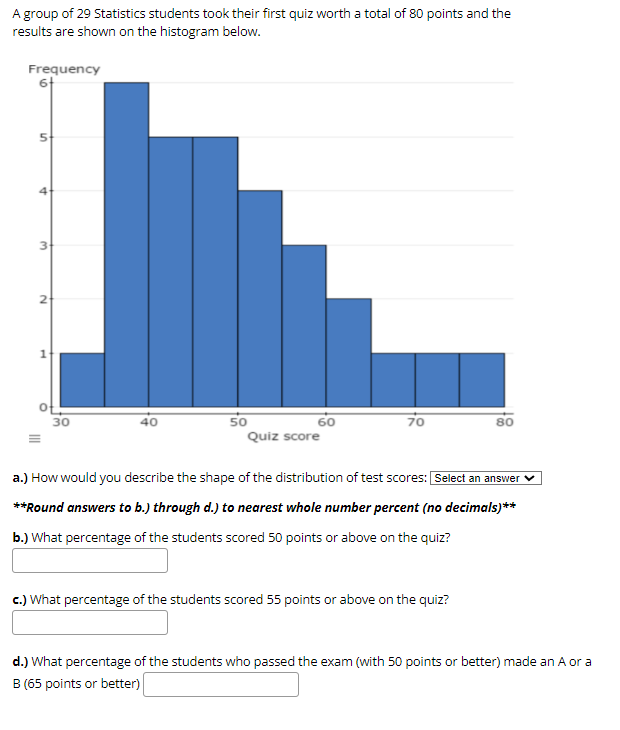 A group of 29 Statistics students took their first quiz worth a total of 80 points and the results are shown on the histogram below.

Frequency
6
5
4
3
2
1
0
30
40
50
60
70
80
Quiz score

a.) How would you describe the shape of the distribution of test scores: Select an answer

**Round answers to b.) through d.) to nearest whole number percent (no decimals)**

b.) What percentage of the students scored 50 points or above on the quiz?

c.) What percentage of the students scored 55 points or above on the quiz?

d.) What percentage of the students who passed the exam (with 50 points or better) made an A or a B (65 points or better)